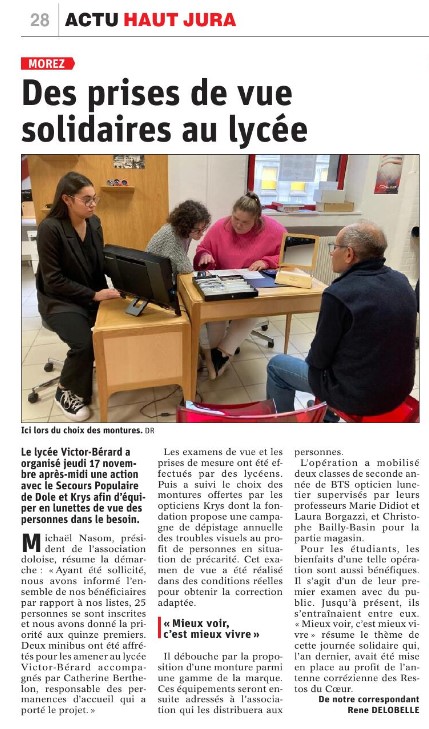 28 ACTU HAUT JURA

MOREZ

Des prises de vue solidaires au lycée

Ici lors du choix des montures. DR

Le lycée Victor-Bérard a organisé jeudi 17 novembre après-midi une action avec le Secours Populaire de Dole et Krys afin d'équiper en lunettes de vue des personnes dans le besoin.

Michaël Nasom, président de l'association doloise, résume la démarche : « Ayant été sollicité, nous avons informé l'ensemble de nos bénéficiaires par rapport à nos listes, 25 personnes se sont inscrites et nous avons donné la priorité aux quinze premiers. Deux minibus ont été affrétés pour les amener au lycée Victor-Bérard accompagnés par Catherine Berthelon, responsable des permanences d'accueil qui a porté le projet. »

Les examens de vue et les prises de mesure ont été effectués par des lycéens. Puis a suivi le choix des montures offertes par les opticiens Krys dont la fondation propose une campagne de dépistage annuelle des troubles visuels au profit de personnes en situation de précarité. Cet examen de vue a été réalisé dans des conditions réelles pour obtenir la correction adaptée.

« Mieux voir, c'est mieux vivre »

Il débouche par la proposition d'une monture parmi une gamme de la marque. Ces équipements seront ensuite adressés à l'association qui les distribuera aux personnes.

L'opération a mobilisé deux classes de seconde année de BTS opticien lunetier supervisés par leurs professeurs Marie Didiot et Laura Borgazzi, et Christophe Bailly-Basin pour la partie magasin.

Pour les étudiants, les bienfaits d'une telle opération sont aussi bénéfiques. Il s'agit d'un de leur premier examen avec du public. Jusqu'à présent, ils s'entraînaient entre eux. « Mieux voir, c'est mieux vivre » résume le thème de cette journée solidaire qui, l'an dernier, avait été mise en place au profit de l'antenne corrézienne des Restos du Cœur.

De notre correspondant
Rene DELOBELLE